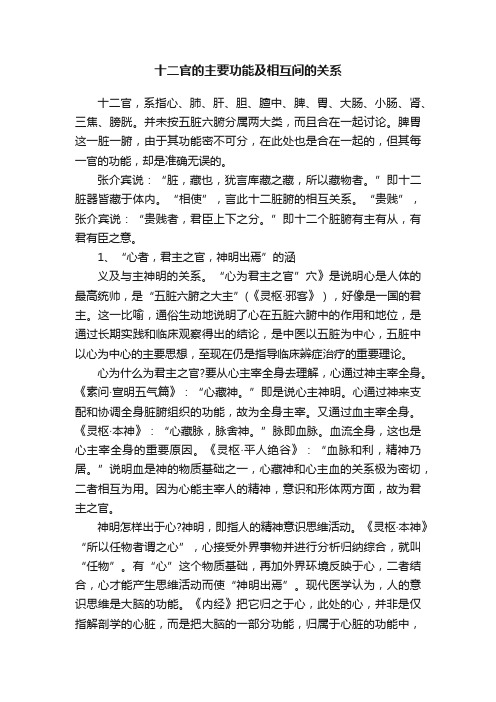 十二官的主要功能及相互间的关系

十二官，系指心、肺、肝、胆、膻中、脾、胃、大肠、小肠、肾、三焦、膀胱。并未按五脏六腑分属两大类，而且合在一起讨论。脾胃这一脏一腑，由于其功能密不可分，在此处也是合在一起的，但其每一官的功能，却是准确无误的。

张介宾说：“脏，藏也，犹言库藏之藏，所以藏物者。”即十二脏器皆藏于体内。“相使”，言此十二脏腑的相互关系。“贵贱”，张介宾说：“贵贱者，君臣上下之分。”即十二个脏腑有主有从，有君有臣之意。

1、“心者，君主之官，神明出焉”的涵

义及与主神明的关系。“心为君主之官”六》是说明心是人体的最高统帅，是“五脏六腑之大主”（《灵枢·邪客》），好像是一国的君主。这一比喻，通俗生动地说明了心在五脏六腑中的作用和地位，是通过长期实践和临床观察得出的结论，是中医以五脏为中心，五脏中以心为中心的主要思想，至现在仍是指导临床辨症治疗的重要理论。

心为什么为君主之官?要从心主宰全身去理解，心通过神主宰全身。《素问·宣明五气篇》：“心藏神。”即是说心主神明。心通过神来支配和协调全身脏腑组织的功能，故为全身主宰。又通过血主宰全身。《灵枢·本神》：“心藏脉，脉舍神。”脉即血脉。血流全身，这也是心主宰全身的重要原因。《灵枢·平人绝谷》：“血脉和利，精神乃居。”说明血是神的物质基础之一，心藏神和心主血的关系极为密切，二者相互为用。因为心能主宰人的精神，意识和形体两方面，故为君主之官。

神明怎样出于心?神明，即指人的精神意识思维活动。《灵枢·本神》“所以任物者谓之心”，心接受外界事物并进行分析归纳综合，就叫“任物”。有“心”这个物质基础，再加外界环境反映于心，二者结合，心才能产生思维活动而使“神明出焉”。现代医学认为，人的意识思维是大脑的功能。《内经》把它归之于心，此处的心，并非是仅指解剖学的心脏，而是把大脑的一部分功能，归属于心脏的功能中，